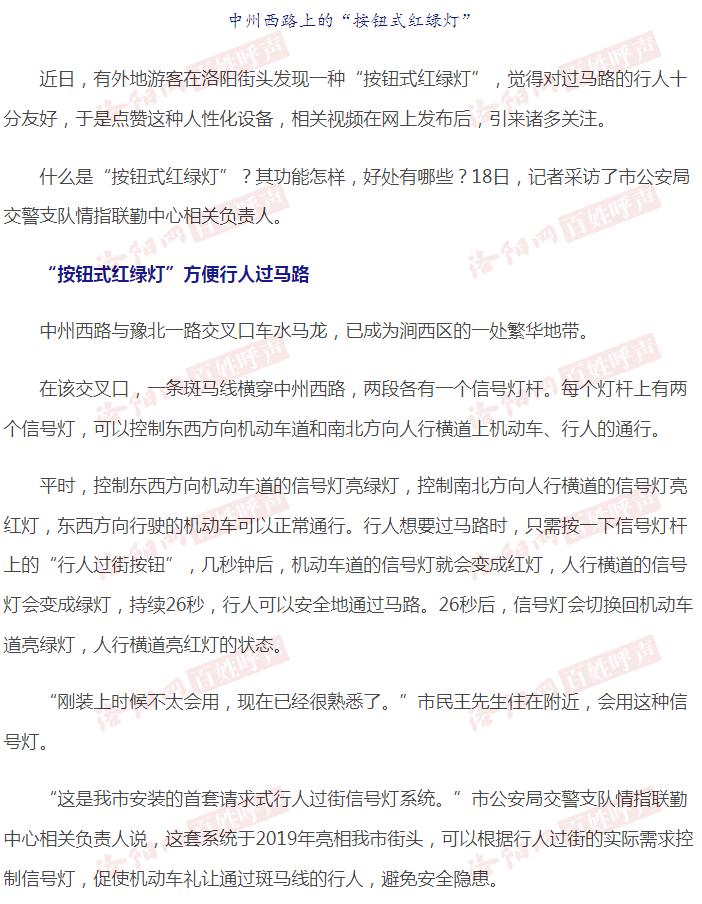 中州西路上的“按钮式红绿灯”

近日，有外地游客在洛阳街头发现一种“按钮式红绿灯”，觉得对过马路的行人十分友好，于是点赞这种人性化设备，相关视频在网上发布后，引来诸多关注。

什么是“按钮式红绿灯”？其功能怎样，好处有哪些？18日，记者采访了市公安局交警支队情指联勤中心相关负责人。

“按钮式红绿灯”方便行人过马路

中州西路与豫北一路交叉口车水马龙，已成为涧西区的一处繁华地带。

在该交叉口，一条斑马线横穿中州西路，两段各有一个信号灯杆。每个灯杆上有两个信号灯，可以控制东西方向机动车道和南北方向人行横道上机动车、行人的通行。

平时，控制东西方向机动车道的信号灯亮绿灯，控制南北方向人行横道的信号灯亮红灯，东西方向行驶的机动车可以正常通行。行人想要过马路时，只需按一下信号灯杆上的“行人过街按钮”，几秒钟后，机动车道的信号灯就会变成红灯，人行横道的信号灯会变成绿灯，持续26秒，行人可以安全地通过马路。26秒后，信号灯会切换回机动车道亮绿灯，人行横道亮红灯的状态。

“刚装上时候不太会用，现在已经很熟悉了。”市民王先生住在附近，会用这种信号灯。

“这是我市安装的首套请求式行人过街信号灯系统。”市公安局交警支队情指联勤中心相关负责人说，这套系统于2019年亮相我市街头，可以根据行人过街的实际需求控制信号灯，促使机动车礼让通过斑马线的行人，避免安全隐患。